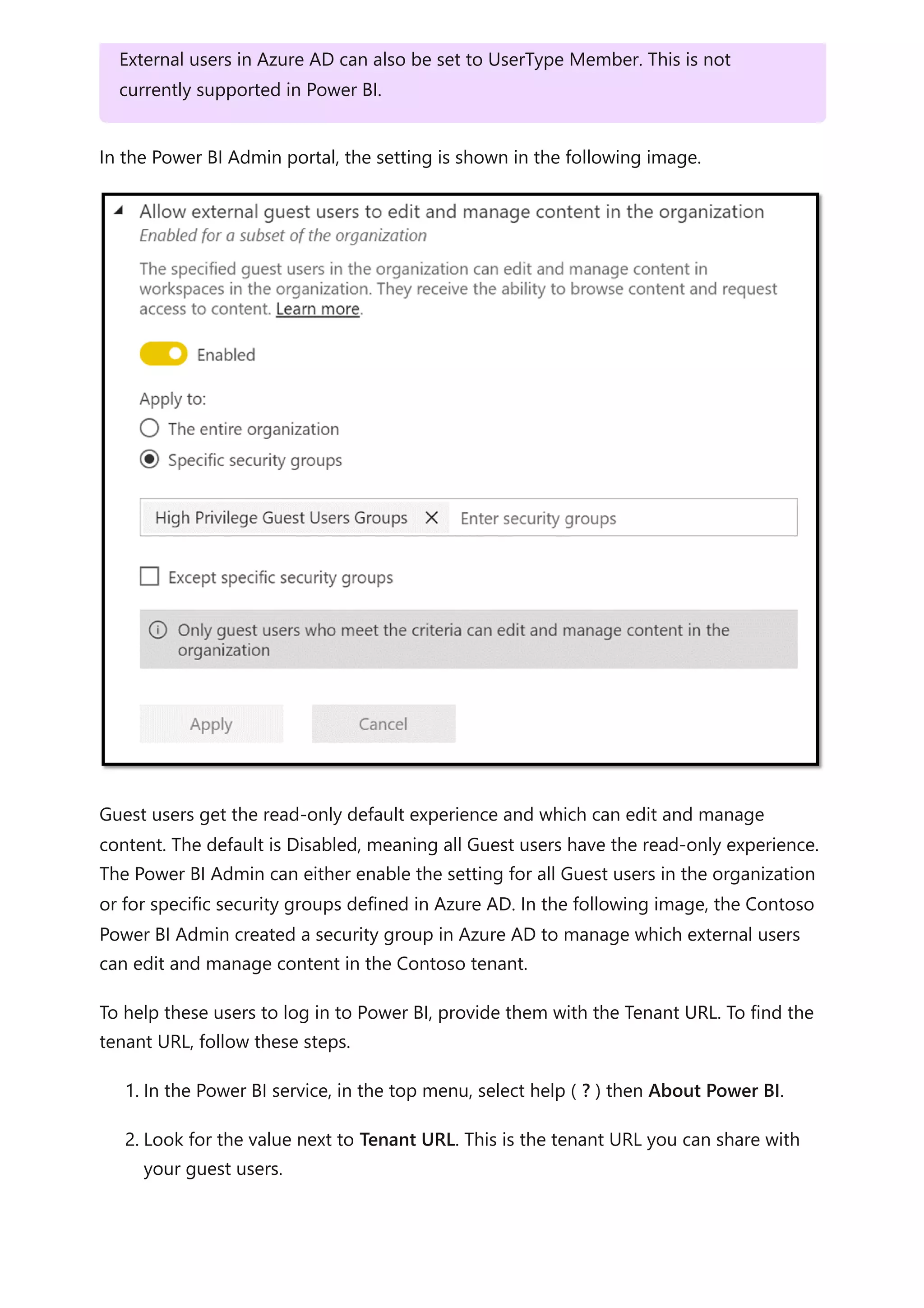 External users in Azure AD can also be set to UserType Member. This is not currently supported in Power BI.

In the Power BI Admin portal, the setting is shown in the following image.

Allow external guest users to edit and manage content in the organization
Enabled for a subset of the organization

The specified guest users in the organization can edit and manage content in workspaces in the organization. They receive the ability to browse content and request access to content. Learn more.

Enabled

Apply to:
The entire organization
Specific security groups

High Privilege Guest Users Groups ✕ Enter security groups

Except specific security groups

Only guest users who meet the criteria can edit and manage content in the organization

Apply Cancel

Guest users get the read-only default experience and which can edit and manage content. The default is Disabled, meaning all Guest users have the read-only experience. The Power BI Admin can either enable the setting for all Guest users in the organization or for specific security groups defined in Azure AD. In the following image, the Contoso Power BI Admin created a security group in Azure AD to manage which external users can edit and manage content in the Contoso tenant.

To help these users to log in to Power BI, provide them with the Tenant URL. To find the tenant URL, follow these steps.

1. In the Power BI service, in the top menu, select help ( ? ) then About Power BI.

2. Look for the value next to Tenant URL. This is the tenant URL you can share with your guest users.